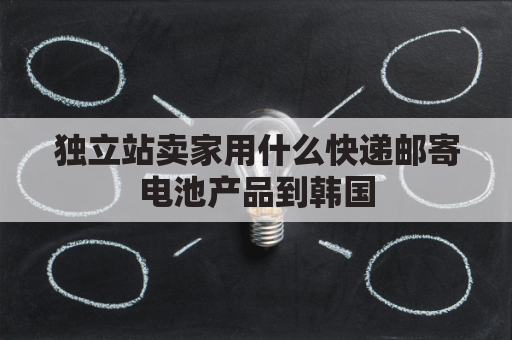 独立站卖家用什么快递邮寄电池产品到韩国